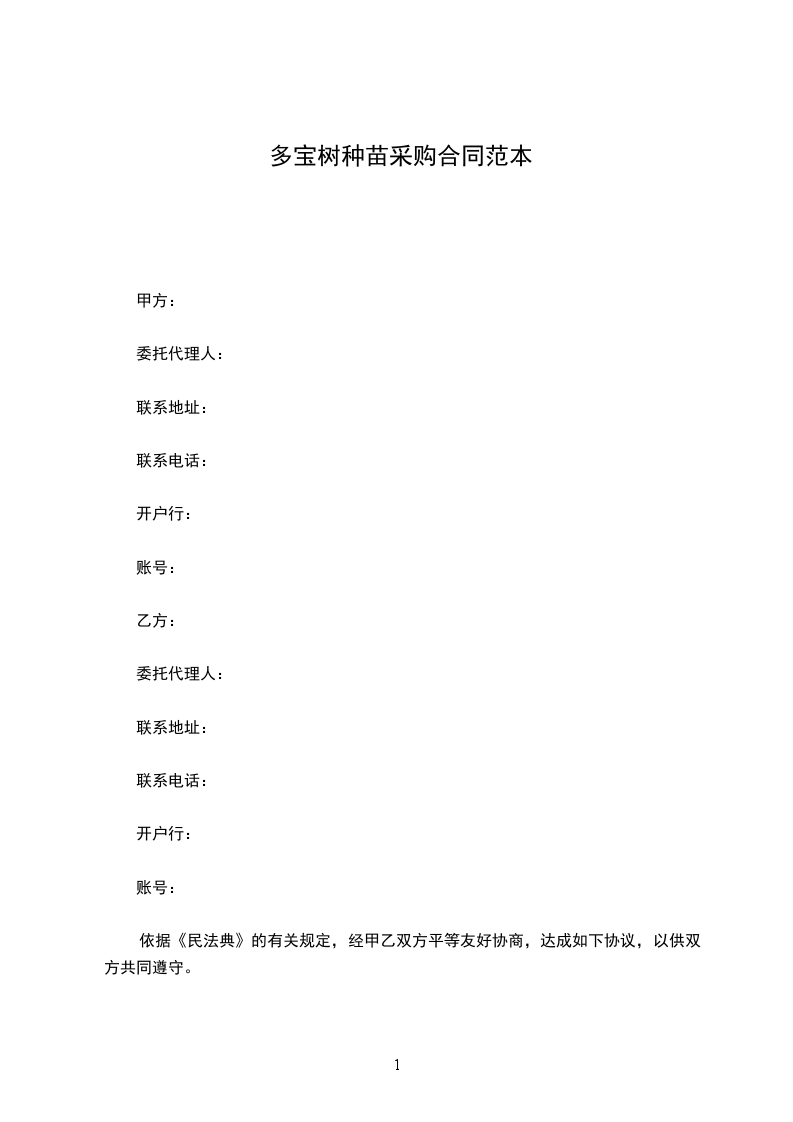 多宝树种苗采购合同范本

甲方：

委托代理人：

联系地址：

联系电话：

开户行：

账号：

乙方：

委托代理人：

联系地址：

联系电话：

开户行：

账号：

依据《民法典》的有关规定，经甲乙双方平等友好协商，达成如下协议，以供双方共同遵守。

1